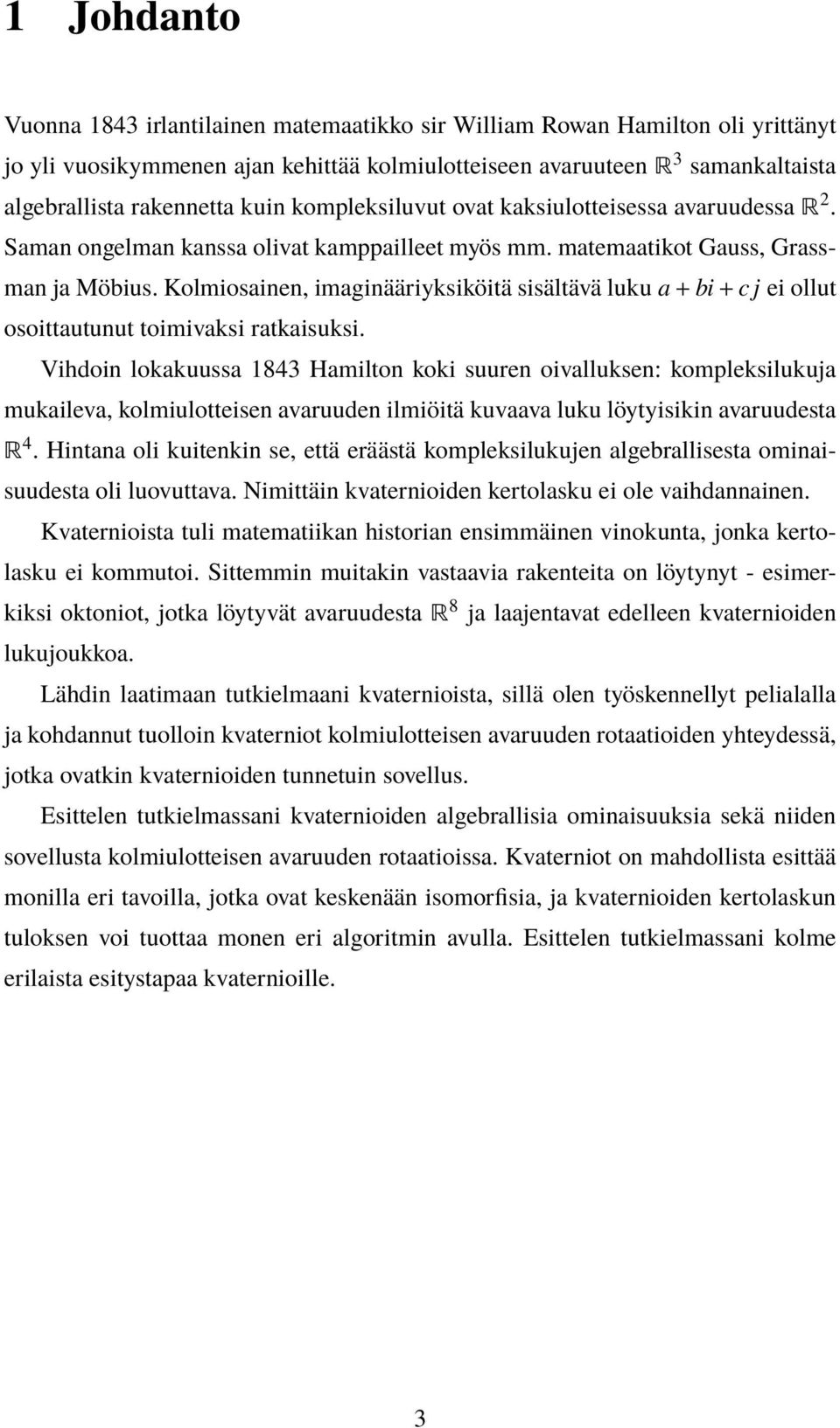 1 Johdanto

Vuonna 1843 irlantilainen matemaatikko sir William Rowan Hamilton oli yrittänyt jo yli vuosikymmenen ajan kehittää kolmiulotteiseen avaruuteen $\mathbb{R}^3$ samankaltaista algebrallista rakennetta kuin kompleksiluvut ovat kaksiulotteisessa avaruudessa $\mathbb{R}^2$. Saman ongelman kanssa olivat kamppailleet myös mm. matemaatikot Gauss, Grassman ja Möbius. Kolmiosainen, imaginääriyksiköitä sisältävä luku $a + bi + cj$ ei ollut osoittautunut toimivaksi ratkaisuksi.

Vihdoin lokakuussa 1843 Hamilton koki suuren oivalluksen: kompleksilukuja mukaileva, kolmiulotteisen avaruuden ilmiöitä kuvaava luku löytyisikin avaruudesta $\mathbb{R}^4$. Hintana oli kuitenkin se, että eräästä kompleksilukujen algebrallisesta ominaisuudesta oli luovuttava. Nimittäin kvaternioiden kertolasku ei ole vaihdannainen.

Kvaternioista tuli matematiikan historian ensimmäinen vinokunta, jonka kertolasku ei kommutoi. Sittemmin muitakin vastaavia rakenteita on löytynyt - esimerkiksi oktoniot, jotka löytyvät avaruudesta $\mathbb{R}^8$ ja laajentavat edelleen kvaternioiden lukujoukkoa.

Lähdin laatimaan tutkielmaani kvaternioista, sillä olen työskennellyt pelialalla ja kohdannut tuolloin kvaterniot kolmiulotteisen avaruuden rotaatioiden yhteydessä, jotka ovatkin kvaternioiden tunnetuin sovellus.

Esittelen tutkielmassani kvaternioiden algebrallisia ominaisuuksia sekä niiden sovellusta kolmiulotteisen avaruuden rotaatioissa. Kvaterniot on mahdollista esittää monilla eri tavoilla, jotka ovat keskenään isomorfisia, ja kvaternioiden kertolaskun tuloksen voi tuottaa monen eri algoritmin avulla. Esittelen tutkielmassani kolme erilaista esitystapaa kvaternioille.

3